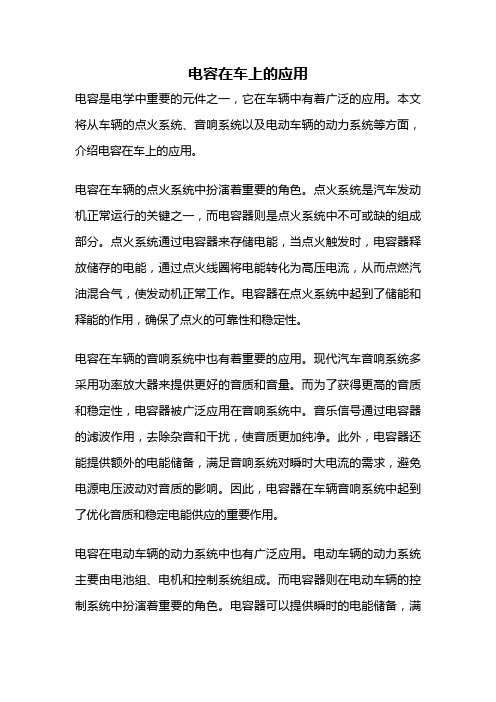 电容在车上的应用

电容是电学中重要的元件之一，它在车辆中有着广泛的应用。本文将从车辆的点火系统、音响系统以及电动车辆的动力系统等方面，介绍电容在车上的应用。

电容在车辆的点火系统中扮演着重要的角色。点火系统是汽车发动机正常运行的关键之一，而电容器则是点火系统中不可或缺的组成部分。点火系统通过电容器来存储电能，当点火触发时，电容器释放储存的电能，通过点火线圈将电能转化为高压电流，从而点燃汽油混合气，使发动机正常工作。电容器在点火系统中起到了储能和释能的作用，确保了点火的可靠性和稳定性。

电容在车辆的音响系统中也有着重要的应用。现代汽车音响系统多采用功率放大器来提供更好的音质和音量。而为了获得更高的音质和稳定性，电容器被广泛应用在音响系统中。音乐信号通过电容器的滤波作用，去除杂音和干扰，使音质更加纯净。此外，电容器还能提供额外的电能储备，满足音响系统对瞬时大电流的需求，避免电源电压波动对音质的影响。因此，电容器在车辆音响系统中起到了优化音质和稳定电能供应的重要作用。

电容在电动车辆的动力系统中也有广泛应用。电动车辆的动力系统主要由电池组、电机和控制系统组成。而电容器则在电动车辆的控制系统中扮演着重要的角色。电容器可以提供瞬时的电能储备，满